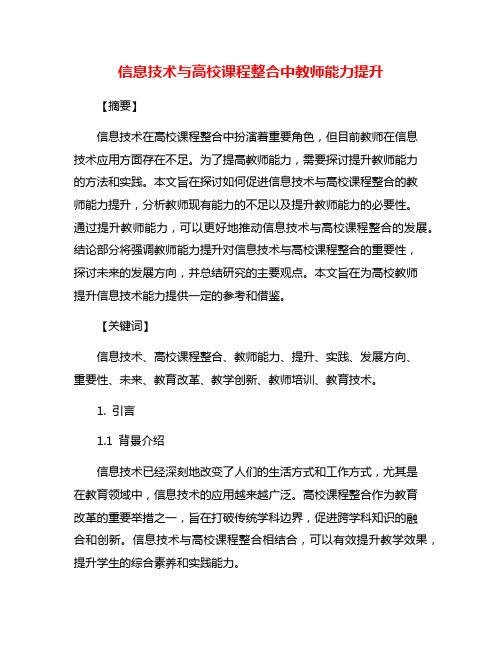 信息技术与高校课程整合中教师能力提升

【摘要】

信息技术在高校课程整合中扮演着重要角色，但目前教师在信息技术应用方面存在不足。为了提高教师能力，需要探讨提升教师能力的方法和实践。本文旨在探讨如何促进信息技术与高校课程整合的教师能力提升，分析教师现有能力的不足以及提升教师能力的必要性。通过提升教师能力，可以更好地推动信息技术与高校课程整合的发展。结论部分将强调教师能力提升对信息技术与高校课程整合的重要性，探讨未来的发展方向，并总结研究的主要观点。本文旨在为高校教师提升信息技术能力提供一定的参考和借鉴。

【关键词】

信息技术、高校课程整合、教师能力、提升、实践、发展方向、重要性、未来、教育改革、教学创新、教师培训、教育技术。

1. 引言

1.1 背景介绍

信息技术已经深刻地改变了人们的生活方式和工作方式，尤其是在教育领域中，信息技术的应用越来越广泛。高校课程整合作为教育改革的重要举措之一，旨在打破传统学科边界，促进跨学科知识的融合和创新。信息技术与高校课程整合相结合，可以有效提升教学效果，提升学生的综合素养和实践能力。